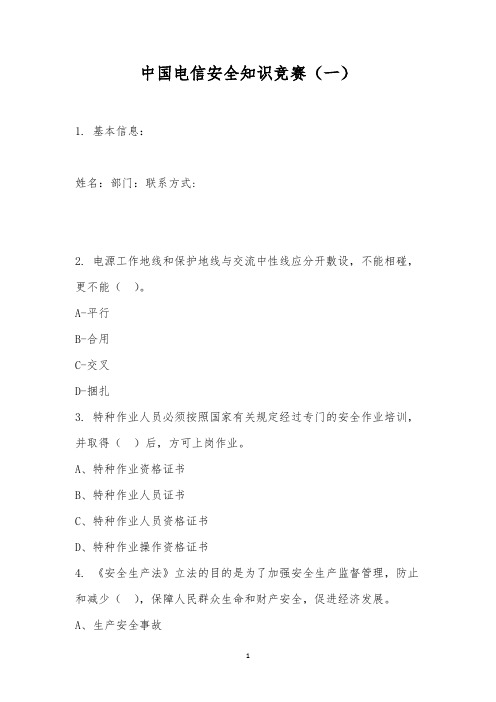 中国电信安全知识竞赛（一）

1. 基本信息：

姓名：部门：联系方式：

2. 电源工作地线和保护地线与交流中性线应分开敷设，不能相碰，更不能（ ）。

A-平行

B-合用

C-交叉

D-捆扎

3. 特种作业人员必须按照国家有关规定经过专门的安全作业培训，并取得（ ）后，方可上岗作业。

A、特种作业资格证书

B、特种作业人员证书

C、特种作业人员资格证书

D、特种作业操作资格证书

4. 《安全生产法》立法的目的是为了加强安全生产监督管理，防止和减少（ ），保障人民群众生命和财产安全，促进经济发展。

A、生产安全事故

1